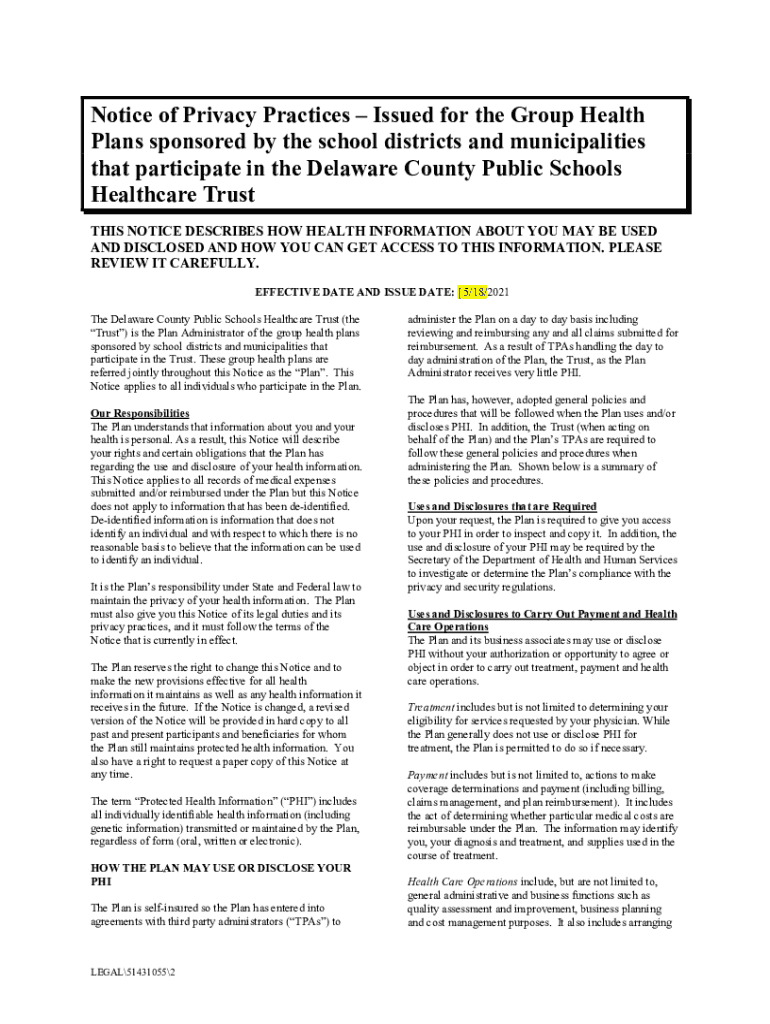 Notice of Privacy Practices – Issued for the Group Health Plans sponsored by the school districts and municipalities that participate in the Delaware County Public Schools Healthcare Trust

THIS NOTICE DESCRIBES HOW HEALTH INFORMATION ABOUT YOU MAY BE USED AND DISCLOSED AND HOW YOU CAN GET ACCESS TO THIS INFORMATION. PLEASE REVIEW IT CAREFULLY.

EFFECTIVE DATE AND ISSUE DATE: [5/18/2021

The Delaware County Public Schools Healthcare Trust (the "Trust") is the Plan Administrator of the group health plans sponsored by school districts and municipalities that participate in the Trust. These group health plans are referred jointly throughout this Notice as the "Plan". This Notice applies to all individuals who participate in the Plan.

Our Responsibilities
The Plan understands that information about you and your health is personal. As a result, this Notice will describe your rights and certain obligations that the Plan has regarding the use and disclosure of your health information. This Notice applies to all records of medical expenses submitted and/or reimbursed under the Plan but this Notice does not apply to information that has been de-identified. De-identified information is information that does not identify an individual and with respect to which there is no reasonable basis to believe that the information can be used to identify an individual.

It is the Plan's responsibility under State and Federal law to maintain the privacy of your health information. The Plan must also give you this Notice of its legal duties and its privacy practices, and it must follow the terms of the Notice that is currently in effect.

The Plan reserves the right to change this Notice and to make the new provisions effective for all health information it maintains as well as any health information it receives in the future. If the Notice is changed, a revised version of the Notice will be provided in hard copy to all past and present participants and beneficiaries for whom the Plan still maintains protected health information. You also have a right to request a paper copy of this Notice at any time.

The term "Protected Health Information" ("PHI") includes all individually identifiable health information (including genetic information) transmitted or maintained by the Plan, regardless of form (oral, written or electronic).

HOW THE PLAN MAY USE OR DISCLOSE YOUR PHI

The Plan is self-insured so the Plan has entered into agreements with third party administrators ("TPAs") to administer the Plan on a day to day basis including reviewing and reimbursing any and all claims submitted for reimbursement. As a result of TPAs handling the day to day administration of the Plan, the Trust, as the Plan Administrator receives very little PHI.

The Plan has, however, adopted general policies and procedures that will be followed when the Plan uses and/or discloses PHI. In addition, the Trust (when acting on behalf of the Plan) and the Plan's TPAs are required to follow these general policies and procedures when administering the Plan. Shown below is a summary of these policies and procedures.

Uses and Disclosures that are Required
Upon your request, the Plan is required to give you access to your PHI in order to inspect and copy it. In addition, the use and disclosure of your PHI may be required by the Secretary of the Department of Health and Human Services to investigate or determine the Plan's compliance with the privacy and security regulations.

Uses and Disclosures to Carry Out Payment and Health Care Operations
The Plan and its business associates may use or disclose PHI without your authorization or opportunity to agree or object in order to carry out treatment, payment and health care operations.

Treatment includes but is not limited to determining your eligibility for services requested by your physician. While the Plan generally does not use or disclose PHI for treatment, the Plan is permitted to do so if necessary.

Payment includes but is not limited to, actions to make coverage determinations and payment (including billing, claims management, and plan reimbursement). It includes the act of determining whether particular medical costs are reimbursable under the Plan. The information may identify you, your diagnosis and treatment, and supplies used in the course of treatment.

Health Care Operations include, but are not limited to, general administrative and business functions such as quality assessment and improvement, business planning and cost management purposes. It also includes arranging

LEGAL\51431055\2